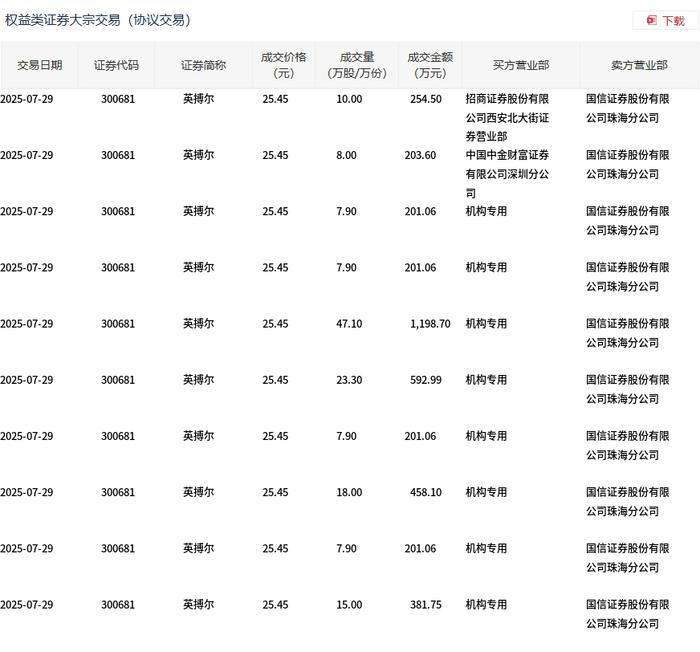 权益类证券大宗交易（协议交易）

下载

| 交易日期 | 证券代码 | 证券简称 | 成交价格（元） | 成交量（万股/万份） | 成交金额（万元） | 买方营业部 | 卖方营业部 |
|---|---|---|---|---|---|---|---|
| 2025-07-29 | 300681 | 英搏尔 | 25.45 | 10.00 | 254.50 | 招商证券股份有限公司西安北大街证券营业部 | 国信证券股份有限公司珠海分公司 |
| 2025-07-29 | 300681 | 英搏尔 | 25.45 | 8.00 | 203.60 | 中国中金财富证券有限公司深圳分公司 | 国信证券股份有限公司珠海分公司 |
| 2025-07-29 | 300681 | 英搏尔 | 25.45 | 7.90 | 201.06 | 机构专用 | 国信证券股份有限公司珠海分公司 |
| 2025-07-29 | 300681 | 英搏尔 | 25.45 | 7.90 | 201.06 | 机构专用 | 国信证券股份有限公司珠海分公司 |
| 2025-07-29 | 300681 | 英搏尔 | 25.45 | 47.10 | 1,198.70 | 机构专用 | 国信证券股份有限公司珠海分公司 |
| 2025-07-29 | 300681 | 英搏尔 | 25.45 | 23.30 | 592.99 | 机构专用 | 国信证券股份有限公司珠海分公司 |
| 2025-07-29 | 300681 | 英搏尔 | 25.45 | 7.90 | 201.06 | 机构专用 | 国信证券股份有限公司珠海分公司 |
| 2025-07-29 | 300681 | 英搏尔 | 25.45 | 18.00 | 458.10 | 机构专用 | 国信证券股份有限公司珠海分公司 |
| 2025-07-29 | 300681 | 英搏尔 | 25.45 | 7.90 | 201.06 | 机构专用 | 国信证券股份有限公司珠海分公司 |
| 2025-07-29 | 300681 | 英搏尔 | 25.45 | 15.00 | 381.75 | 机构专用 | 国信证券股份有限公司珠海分公司 |